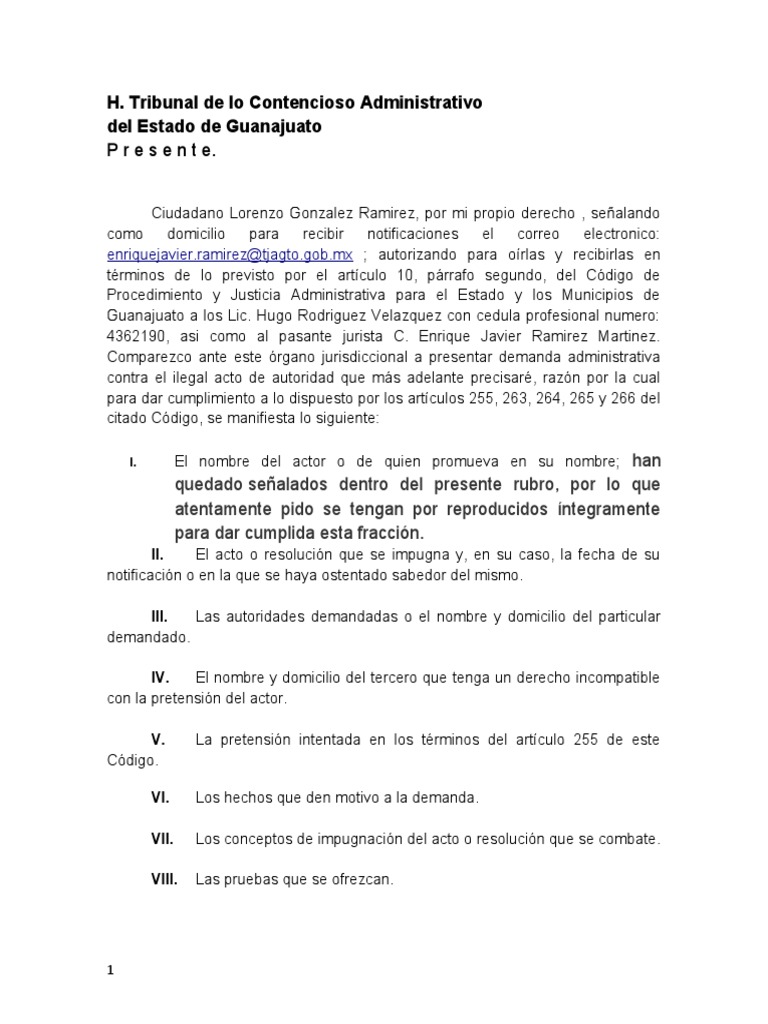 H. Tribunal de lo Contencioso Administrativo
del Estado de Guanajuato
P r e s e n t e.

Ciudadano Lorenzo Gonzalez Ramirez, por mi propio derecho , señalando como domicilio para recibir notificaciones el correo electronico: enriquejavier.ramirez@tjagto.gob.mx ; autorizando para oírlas y recibirlas en términos de lo previsto por el artículo 10, párrafo segundo, del Código de Procedimiento y Justicia Administrativa para el Estado y los Municipios de Guanajuato a los Lic. Hugo Rodriguez Velazquez con cedula profesional numero: 4362190, asi como al pasante jurista C. Enrique Javier Ramirez Martinez. Comparezco ante este órgano jurisdiccional a presentar demanda administrativa contra el ilegal acto de autoridad que más adelante precisaré, razón por la cual para dar cumplimiento a lo dispuesto por los artículos 255, 263, 264, 265 y 266 del citado Código, se manifiesta lo siguiente:

I. El nombre del actor o de quien promueva en su nombre; han quedado señalados dentro del presente rubro, por lo que atentamente pido se tengan por reproducidos integramente para dar cumplida esta fracción.

II. El acto o resolución que se impugna y, en su caso, la fecha de su notificación o en la que se haya ostentado sabedor del mismo.

III. Las autoridades demandadas o el nombre y domicilio del particular demandado.

IV. El nombre y domicilio del tercero que tenga un derecho incompatible con la pretensión del actor.

V. La pretensión intentada en los términos del artículo 255 de este Código.

VI. Los hechos que den motivo a la demanda.

VII. Los conceptos de impugnación del acto o resolución que se combate.

VIII. Las pruebas que se ofrezcan.

1